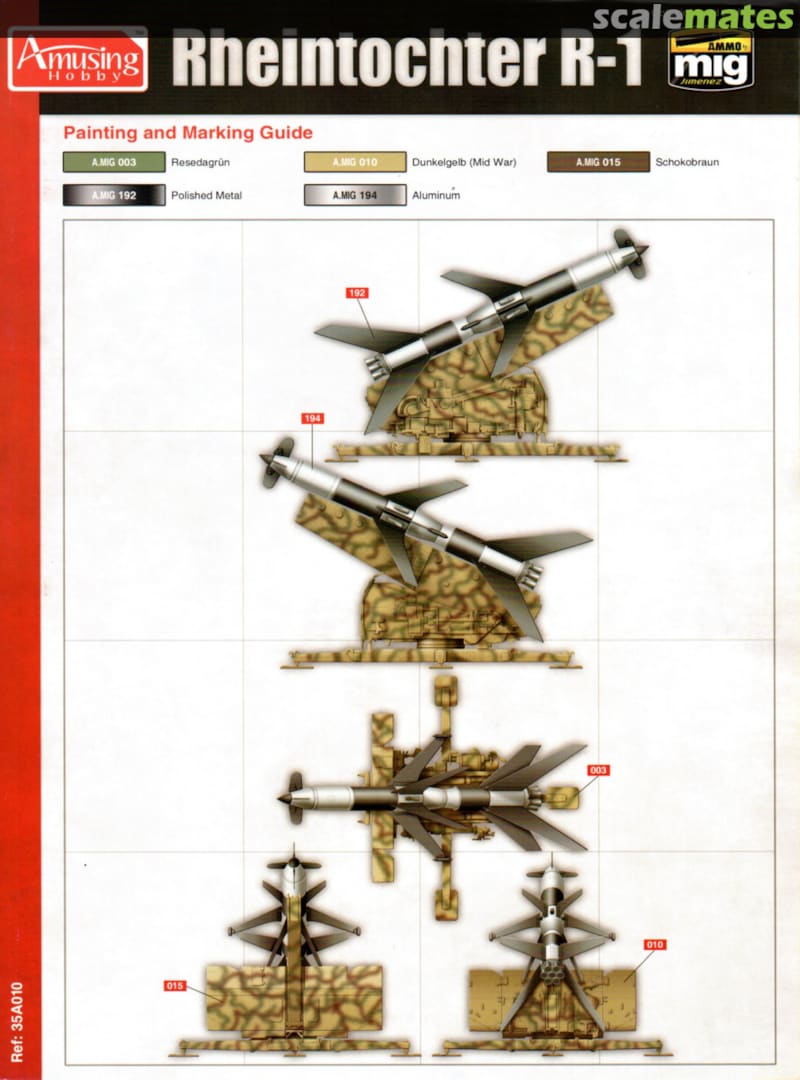 Amusing Hobby

Rheintochter R-1

AMMO by mig Jimenez

Painting and Marking Guide

A.MIG 003 Resedagrün

A.MIG 010 Dunkelgelb (Mid War)

A.MIG 015 Schokobraun

A.MIG 192 Polished Metal

A.MIG 194 Aluminum

192

194

003

015

010

Ref: 35A010

scalemates